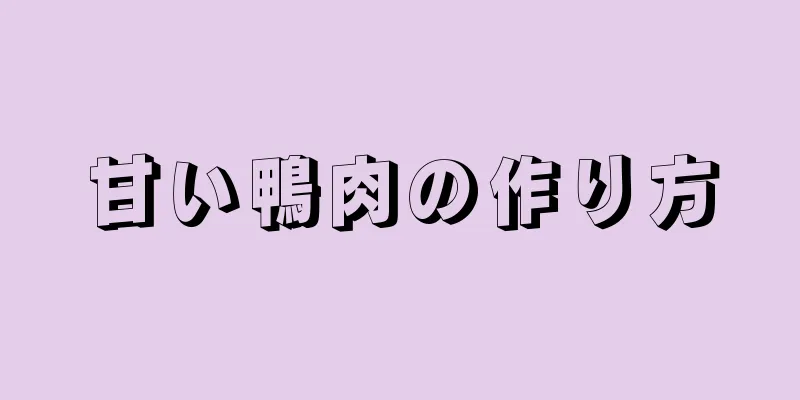 甘い鴨肉の作り方